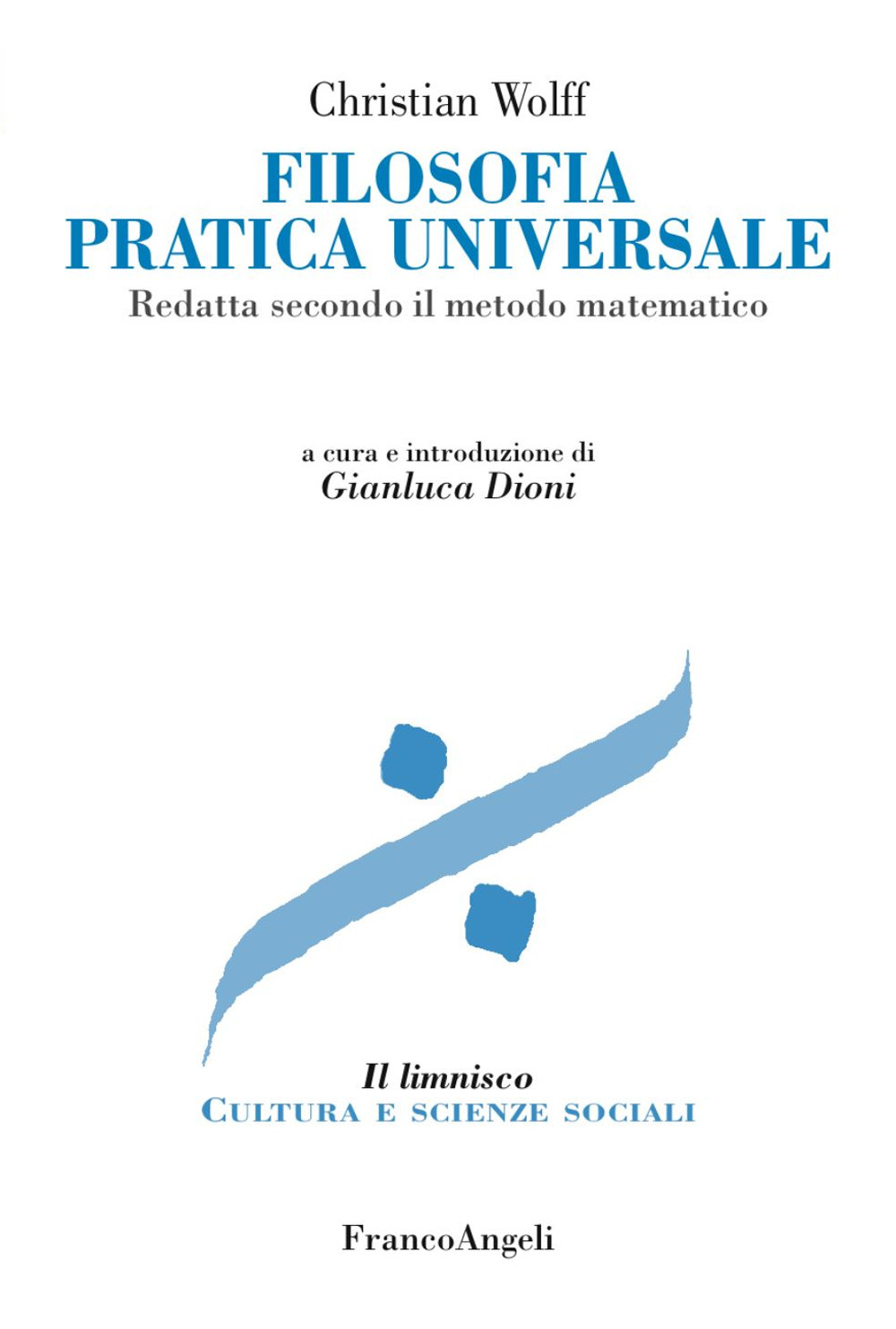 Christian Wolff

FILOSOFIA
PRATICA UNIVERSALE

Redatta secondo il metodo matematico

a cura e introduzione di
Gianluca Dioni

Il limnisco
CULTURA E SCIENZE SOCIALI

FrancoAngeli